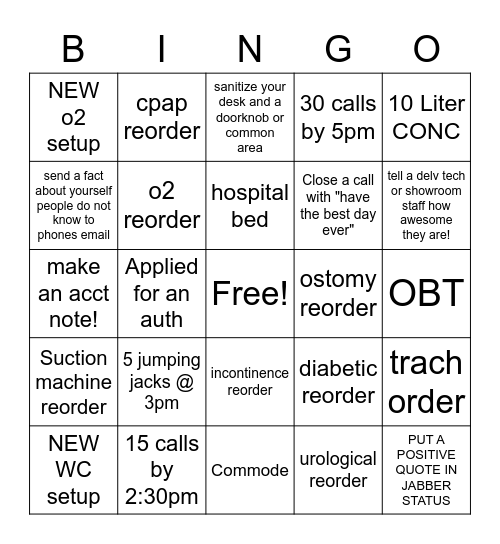 | B | I | N | G | O |
|---|---|---|---|---|
| NEW o2 setup | cpap reorder | sanitize your desk and a doorknob or common area | 30 calls by 5pm | 10 Liter CONC |
| send a fact about yourself people do not know to phones email | o2 reorder | hospital bed | Close a call with "have the best day ever" | tell a delv tech or showroom staff how awesome they are! |
| make an acct note! | Applied for an auth | Free! | ostomy reorder | OBT |
| Suction machine reorder | 5 jumping jacks @ 3pm | incontinence reorder | diabetic reorder | trach order |
| NEW WC setup | 15 calls by 2:30pm | Commode | urological reorder | PUT A POSITIVE QUOTE IN JABBER STATUS |